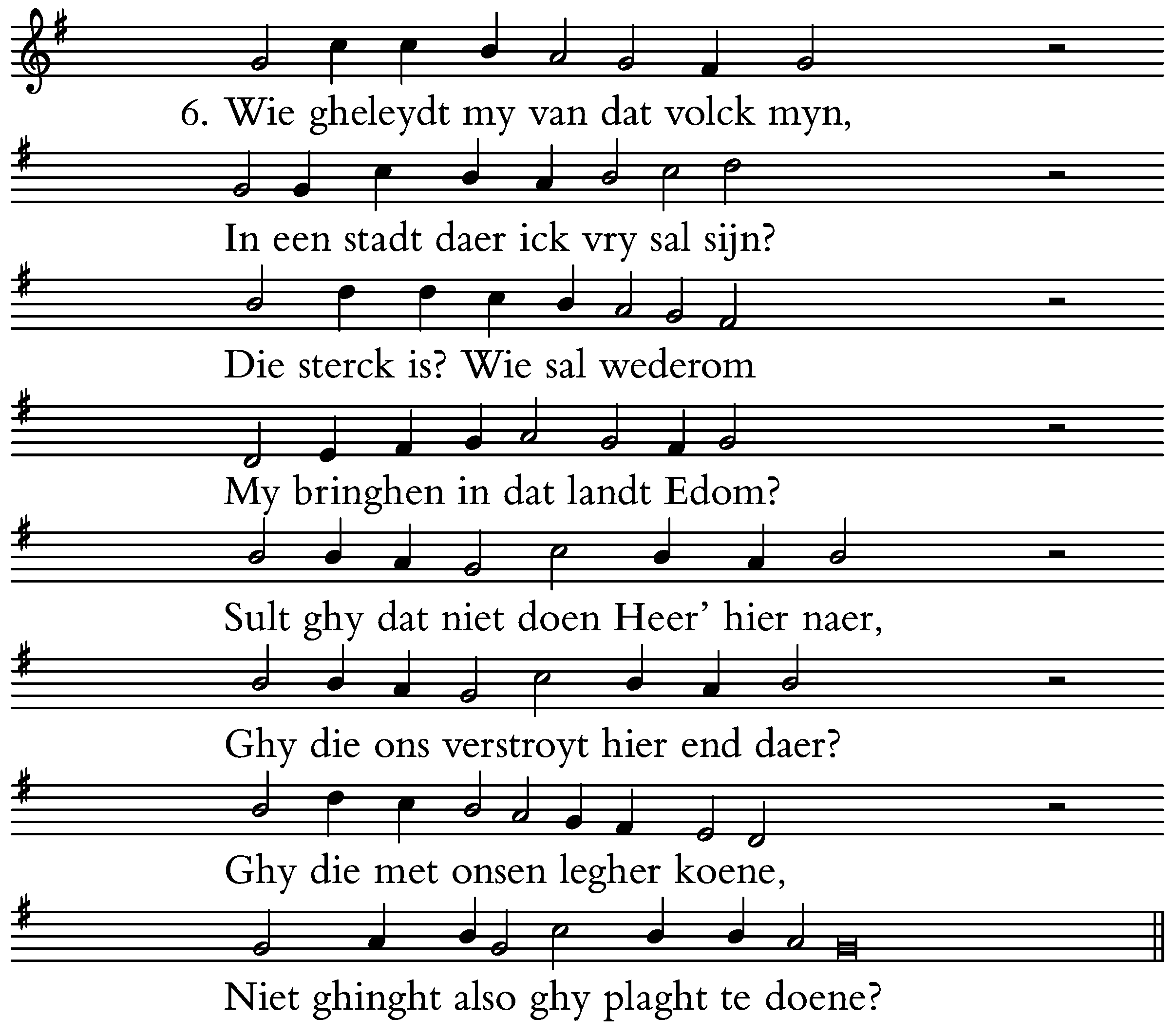 6. Wie gheleydt my van dat volck myn,
In een stadt daer ick vry sal sijn?
Die sterck is? Wie sal wederom
My bringhen in dat landt Edom?
Sult ghy dat niet doen Heer' hier naer,
Ghy die ons verstroyt hier end daer?
Ghy die met onsen legher koene,
Niet ghinght also ghy plaght te doene?